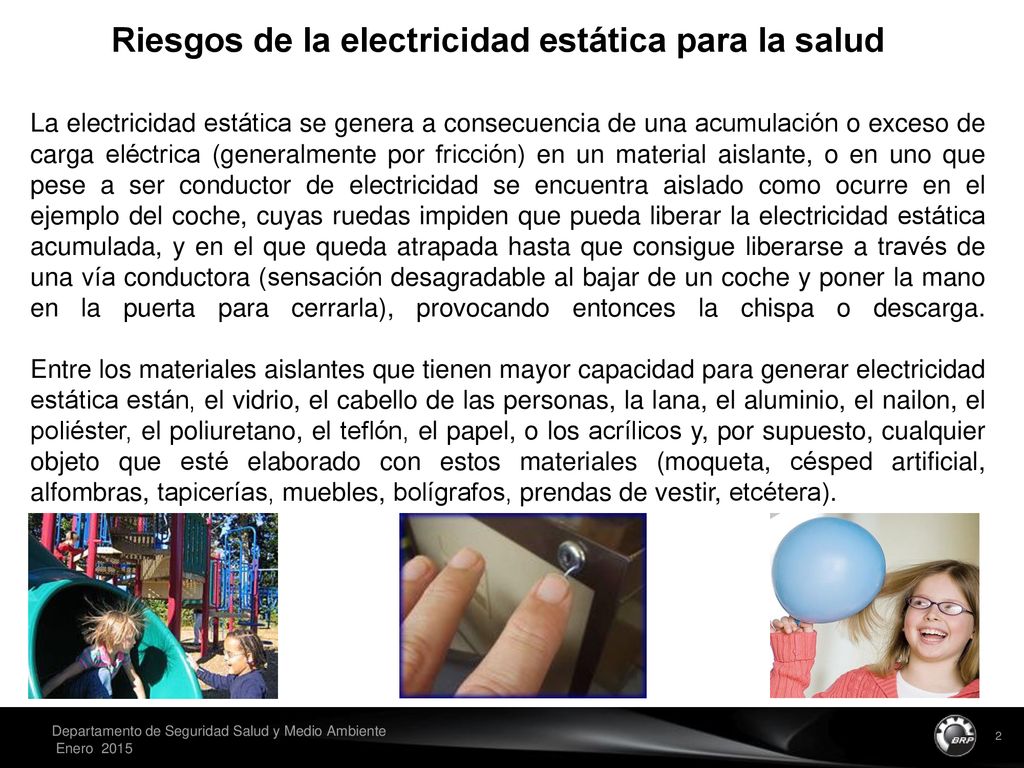 Riesgos de la electricidad estática para la salud

La electricidad estática se genera a consecuencia de una acumulación o exceso de carga eléctrica (generalmente por fricción) en un material aislante, o en uno que pese a ser conductor de electricidad se encuentra aislado como ocurre en el ejemplo del coche, cuyas ruedas impiden que pueda liberar la electricidad estática acumulada, y en el que queda atrapada hasta que consigue liberarse a través de una vía conductora (sensación desagradable al bajar de un coche y poner la mano en la puerta para cerrarla), provocando entonces la chispa o descarga.

Entre los materiales aislantes que tienen mayor capacidad para generar electricidad estática están, el vidrio, el cabello de las personas, la lana, el aluminio, el nailon, el poliéster, el poliuretano, el teflón, el papel, o los acrílicos y, por supuesto, cualquier objeto que esté elaborado con estos materiales (moqueta, césped artificial, alfombras, tapicerías, muebles, bolígrafos, prendas de vestir, etcétera).

Departamento de Seguridad Salud y Medio Ambiente
Enero 2015

BRP

2